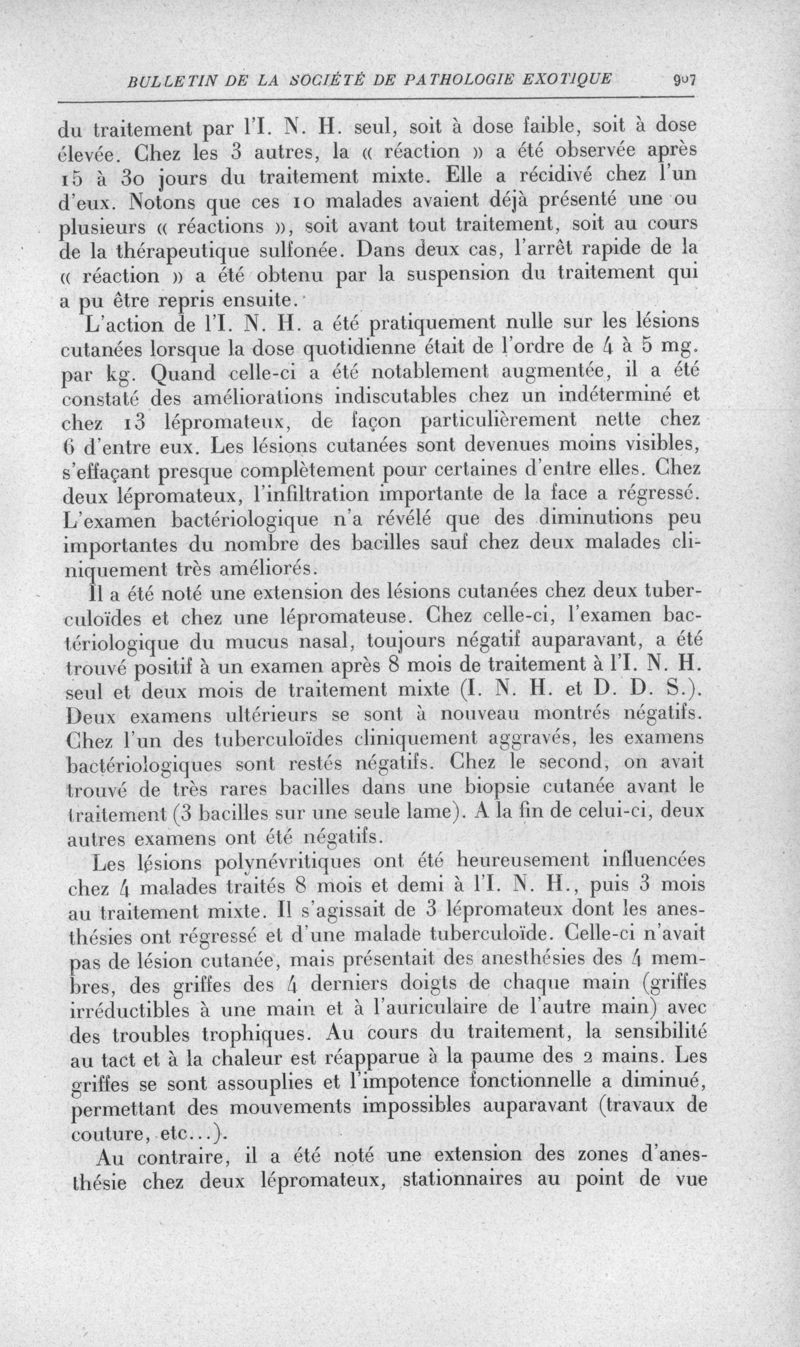 BULLETIN DE LA SOCIÉTÉ DE PATHOLOGIE EXOTIQUE 907

du traitement par l'I. N. H. seul, soit à dose faible, soit à dose élevée. Chez les 3 autres, la « réaction » a été observée après 15 à 30 jours du traitement mixte. Elle a récidivé chez l'un d'eux. Notons que ces 10 malades avaient déjà présenté une ou plusieurs « réactions », soit avant tout traitement, soit au cours de la thérapeutique sulfonée. Dans deux cas, l'arrêt rapide de la « réaction » a été obtenu par la suspension du traitement qui a pu être repris ensuite.

L'action de l'I. N. H. a été pratiquement nulle sur les lésions cutanées lorsque la dose quotidienne était de l'ordre de 4 à 5 mg. par kg. Quand celle-ci a été notablement augmentée, il a été constaté des améliorations indiscutables chez un indéterminé et chez 13 lépromateux, de façon particulièrement nette chez 6 d'entre eux. Les lésions cutanées sont devenues moins visibles, s'effaçant presque complètement pour certaines d'entre elles. Chez deux lépromateux, l'infiltration importante de la face a régressé. L'examen bactériologique n'a révélé que des diminutions peu importantes du nombre des bacilles sauf chez deux malades cliniquement très améliorés.

Il a été noté une extension des lésions cutanées chez deux tuberculoïdes et chez une lépromateuse. Chez celle-ci, l'examen bactériologique du mucus nasal, toujours négatif auparavant, a été trouvé positif à un examen après 8 mois de traitement à l'I. N. H. seul et deux mois de traitement mixte (I. N. H. et D. D. S.). Deux examens ultérieurs se sont à nouveau montrés négatifs. Chez l'un des tuberculoïdes cliniquement aggravés, les examens bactériologiques sont restés négatifs. Chez le second, on avait trouvé de très rares bacilles dans une biopsie cutanée avant le traitement (3 bacilles sur une seule lame). A la fin de celui-ci, deux autres examens ont été négatifs.

Les lésions polynévritiques ont été heureusement influencées chez 4 malades traités 8 mois et demi à l'I. N. H., puis 3 mois au traitement mixte. Il s'agissait de 3 lépromateux dont les anesthésies ont régressé et d'une malade tuberculoïde. Celle-ci n'avait pas de lésion cutanée, mais présentait des anesthésies des 4 membres, des griffes des 4 derniers doigts de chaque main (griffes irréductibles à une main et à l'auriculaire de l'autre main) avec des troubles trophiques. Au cours du traitement, la sensibilité au tact et à la chaleur est réapparue à la paume des 2 mains. Les griffes se sont assouplies et l'impotence fonctionnelle a diminué, permettant des mouvements impossibles auparavant (travaux de couture, etc...).

Au contraire, il a été noté une extension des zones d'anesthésie chez deux lépromateux, stationnaires au point de vue